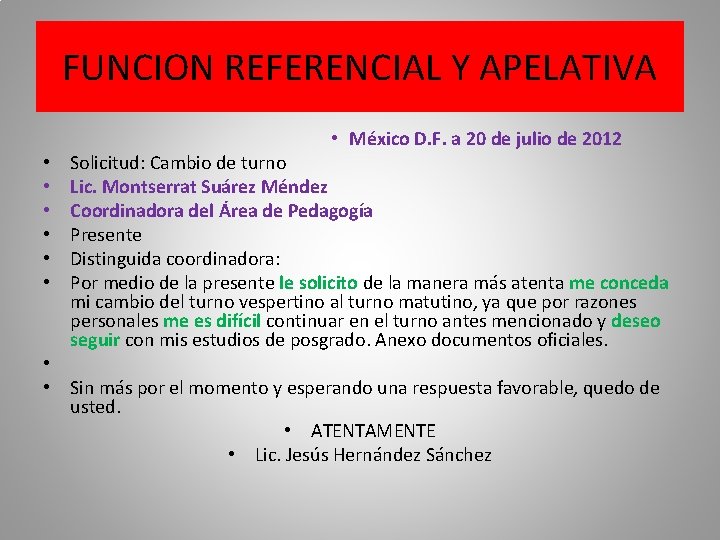 FUNCION REFERENCIAL Y APELATIVA

• México D.F. a 20 de julio de 2012

• Solicitud: Cambio de turno
• Lic. Montserrat Suárez Méndez
• Coordinadora del Área de Pedagogía
• Presente
• Distinguida coordinadora:
• Por medio de la presente le solicito de la manera más atenta me conceda mi cambio del turno vespertino al turno matutino, ya que por razones personales me es difícil continuar en el turno antes mencionado y deseo seguir con mis estudios de posgrado. Anexo documentos oficiales.
•
• Sin más por el momento y esperando una respuesta favorable, quedo de usted.

• ATENTAMENTE
• Lic. Jesús Hernández Sánchez